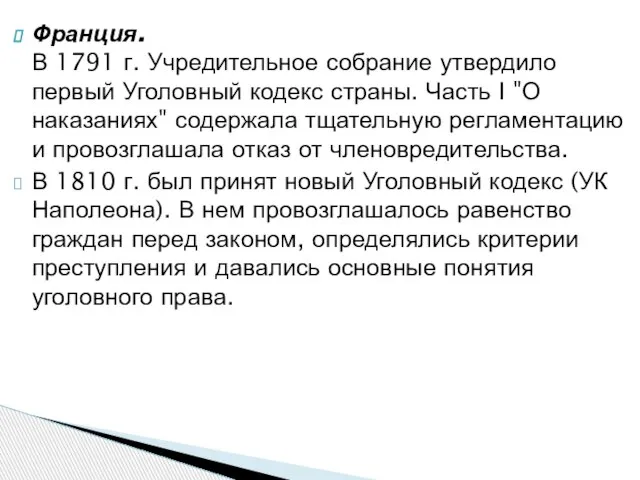 Франция.
В 1791 г. Учредительное собрание утвердило первый Уголовный кодекс страны. Часть I "О наказаниях" содержала тщательную регламентацию и провозглашала отказ от членовредительства.

В 1810 г. был принят новый Уголовный кодекс (УК Наполеона). В нем провозглашалось равенство граждан перед законом, определялись критерии преступления и давались основные понятия уголовного права.